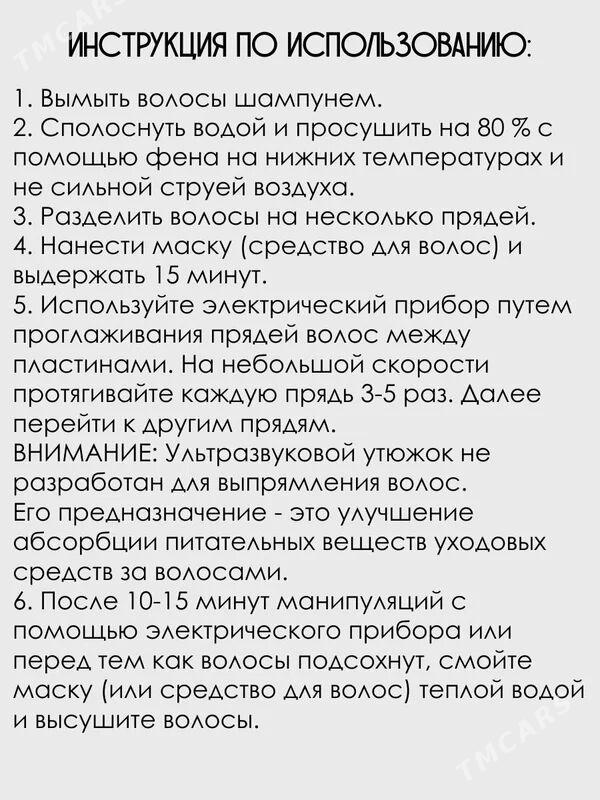 TMCARS

ИНСТРУКЦИЯ ПО ИСПОЛЬЗОВАНИЮ:

1. Вымыть волосы шампунем.
2. Сполоснуть водой и просушить на 80 % с помощью фена на нижних температурах и не сильной струей воздуха.
3. Разделить волосы на несколько прядей.
4. Нанести маску (средство для волос) и выдержать 15 минут.
5. Используйте электрический прибор путем проглаживания прядей волос между пластинами. На небольшой скорости протягивайте каждую прядь 3-5 раз. Далее перейти к другим прядям.
ВНИМАНИЕ: Ультразвуковой утюжок не разработан для выпрямления волос.
Его предназначение - это улучшение абсорбции питательных веществ уходовых средств за волосами.
6. После 10-15 минут манипуляций с помощью электрического прибора или перед тем как волосы подсохнут, смойте маску (или средство для волос) теплой водой и высушите волосы.

TMCARS